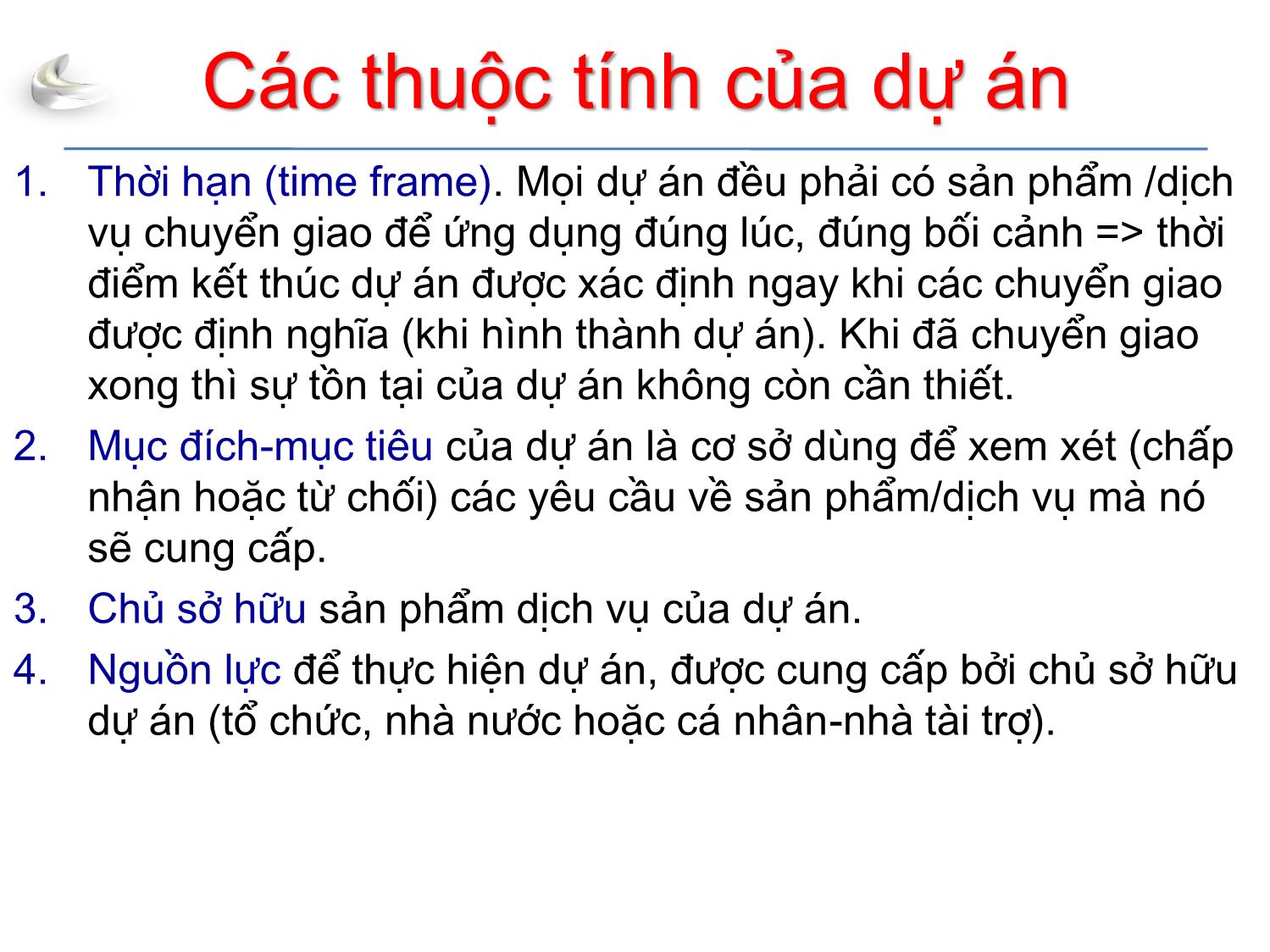 Các thuộc tính của dự án

1. Thời hạn (time frame). Mọi dự án đều phải có sản phẩm /dịch vụ chuyển giao để ứng dụng đúng lúc, đúng bối cảnh => thời điểm kết thúc dự án được xác định ngay khi các chuyển giao được định nghĩa (khi hình thành dự án). Khi đã chuyển giao xong thì sự tồn tại của dự án không còn cần thiết.

2. Mục đích-mục tiêu của dự án là cơ sở dùng để xem xét (chấp nhận hoặc từ chối) các yêu cầu về sản phẩm/dịch vụ mà nó sẽ cung cấp.

3. Chủ sở hữu sản phẩm dịch vụ của dự án.

4. Nguồn lực để thực hiện dự án, được cung cấp bởi chủ sở hữu dự án (tổ chức, nhà nước hoặc cá nhân-nhà tài trợ).